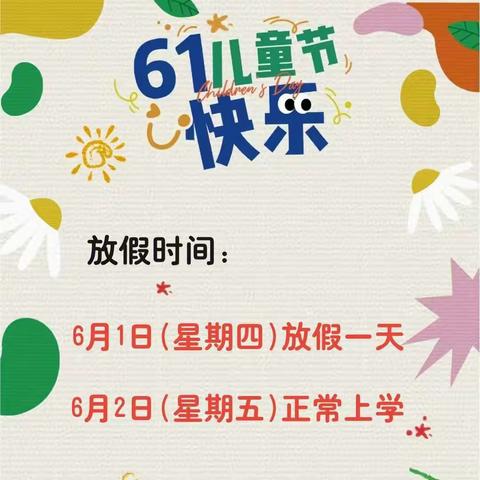 61儿童节
Children's Day
快乐

放假时间：

6月1日（星期四）放假一天

6月2日（星期五）正常上学